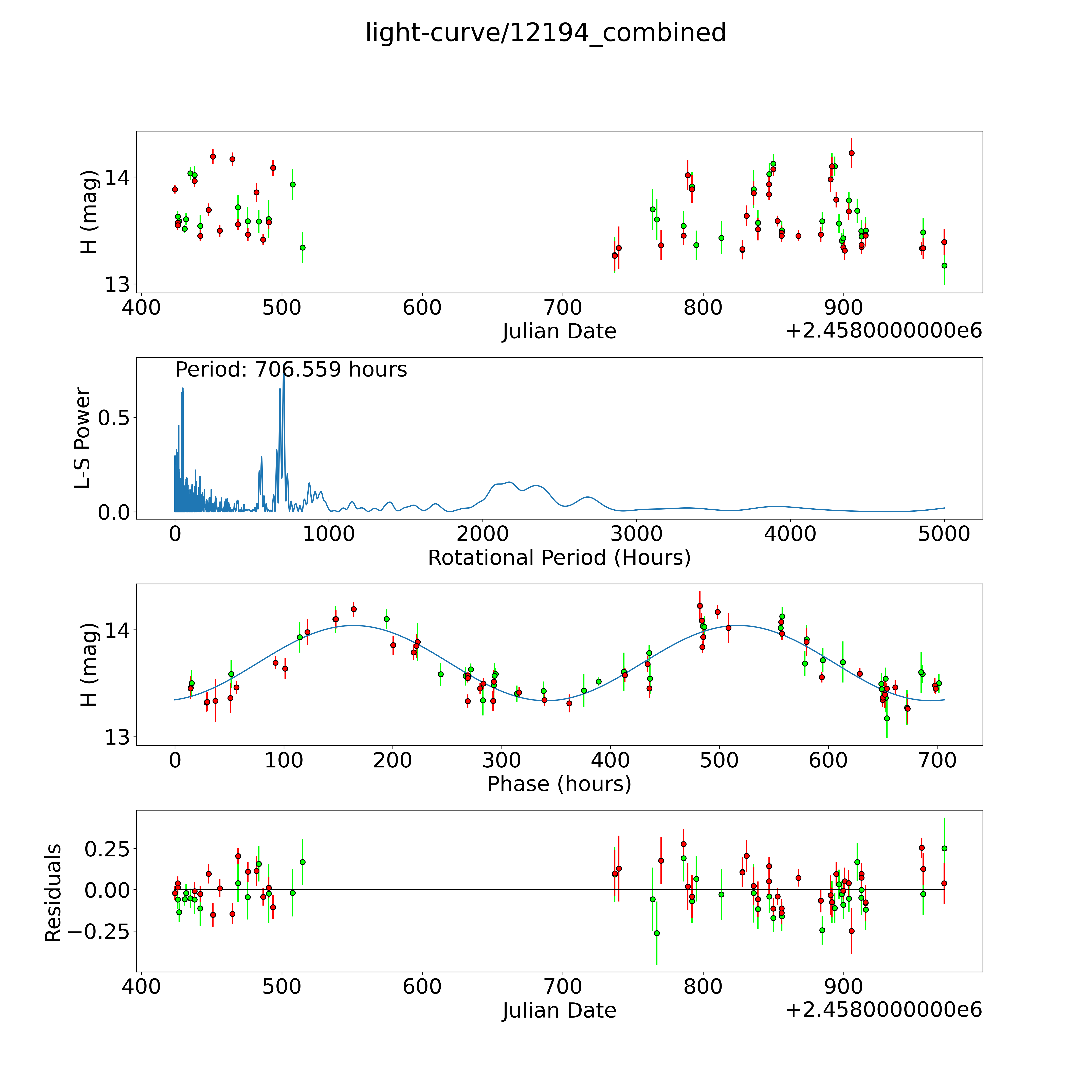 light-curve/12194_combined

H (mag)
14
13
400
500
600
700
800
900
Julian Date
+2.4580000000e6

Period: 706.559 hours
L-S Power
0.5
0.0
0
1000
2000
3000
4000
5000
Rotational Period (Hours)

H (mag)
14
13
0
100
200
300
400
500
600
700
Phase (hours)

Residuals
0.25
0.00
−0.25
400
500
600
700
800
900
Julian Date
+2.4580000000e6